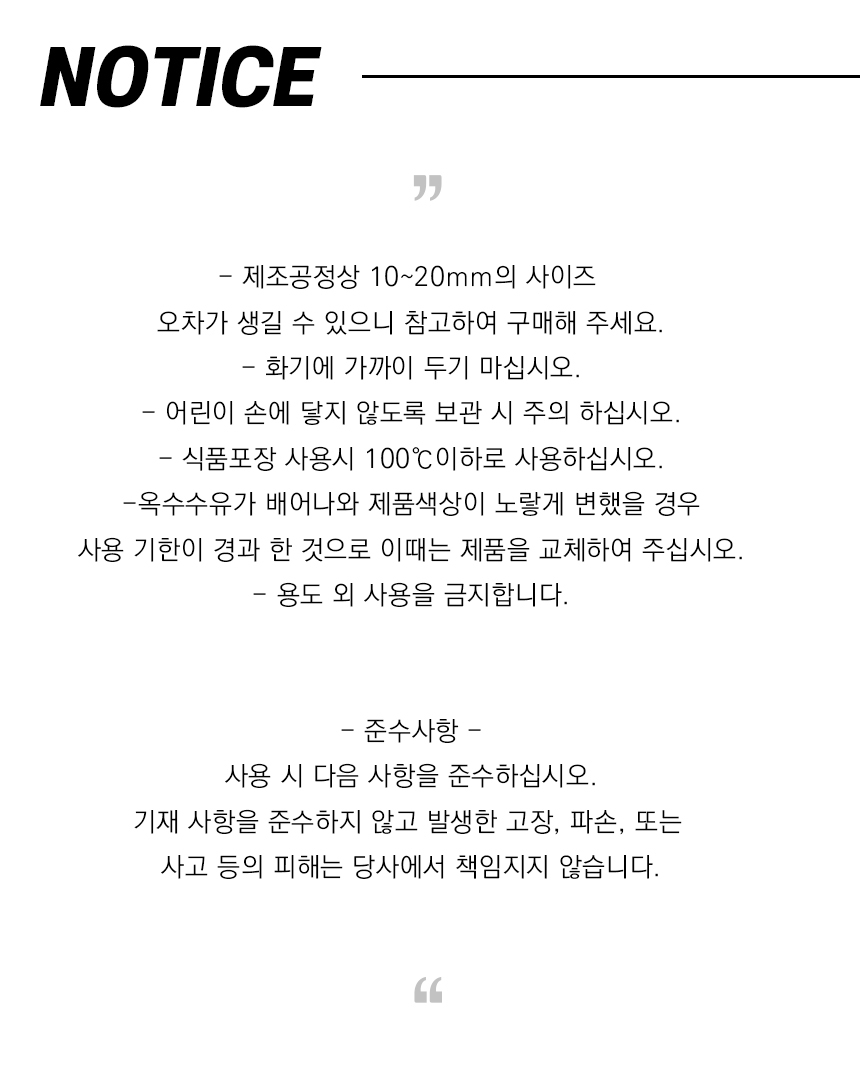 NOTICE

”

- 제조공정상 10~20mm의 사이즈
오차가 생길 수 있으니 참고하여 구매해 주세요.
- 화기에 가까이 두기 마십시오.
- 어린이 손에 닿지 않도록 보관 시 주의 하십시오.
- 식품포장 사용시 100℃이하로 사용하십시오.
-옥수수유가 배어나와 제품색상이 노랗게 변했을 경우
사용 기한이 경과 한 것으로 이때는 제품을 교체하여 주십시오.
- 용도 외 사용을 금지합니다.

- 준수사항 -
사용 시 다음 사항을 준수하십시오.
기재 사항을 준수하지 않고 발생한 고장, 파손, 또는
사고 등의 피해는 당사에서 책임지지 않습니다.

“